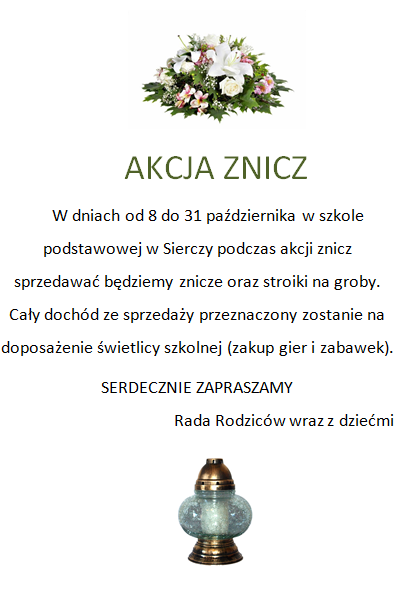 AKCJA ZNICZ

W dniach od 8 do 31 października w szkole podstawowej w Sierczy podczas akcji znicz sprzedawać będziemy znicze oraz stroiki na groby. Cały dochód ze sprzedaży przeznaczony zostanie na doposażenie świetlicy szkolnej (zakup gier i zabawek).

SERDECZNIE ZAPRASZAMY

Rada Rodziców wraz z dziećmi